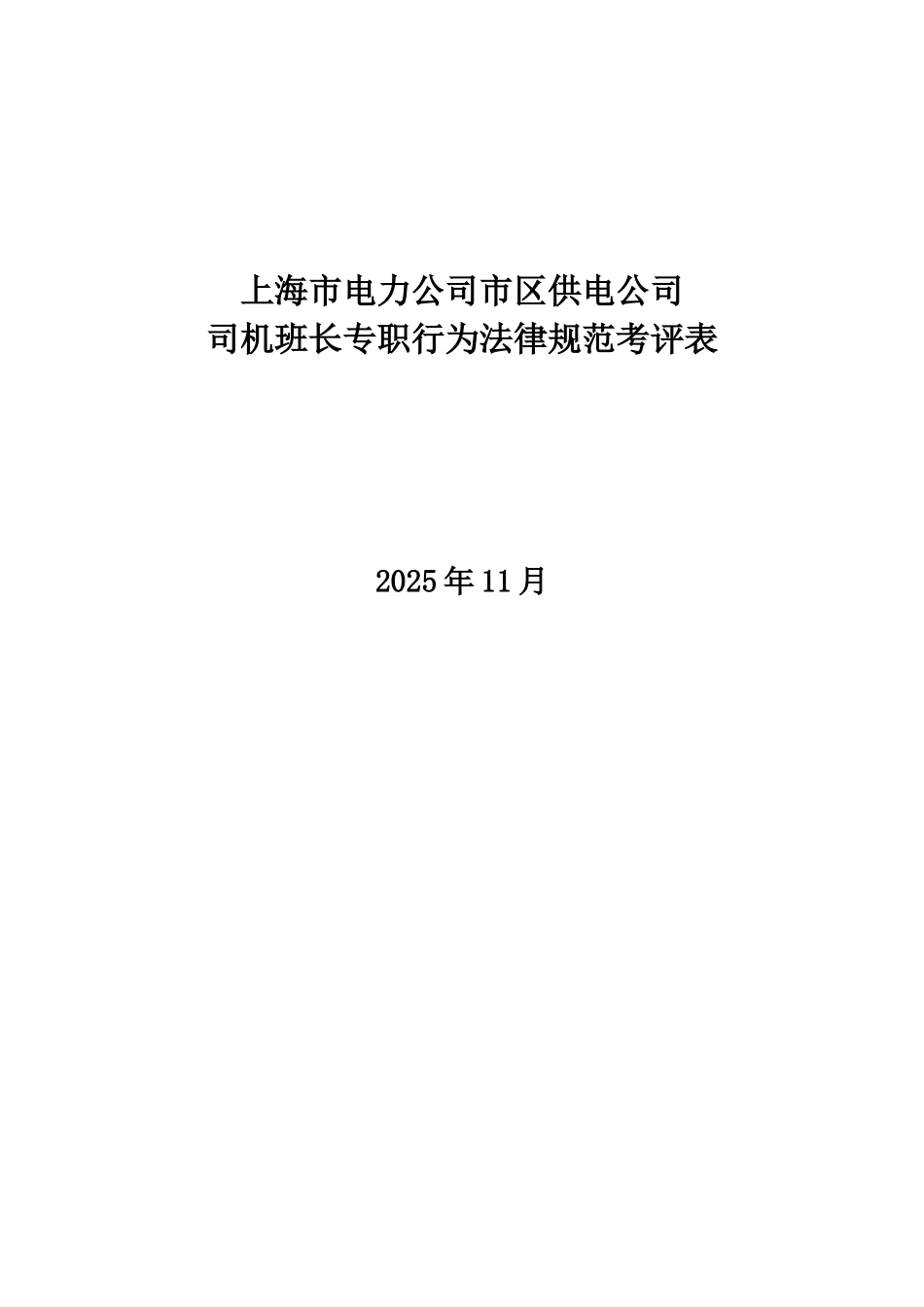 上海市电力公司市区供电公司
司机班长专职行为法律规范考评表

2025年11月